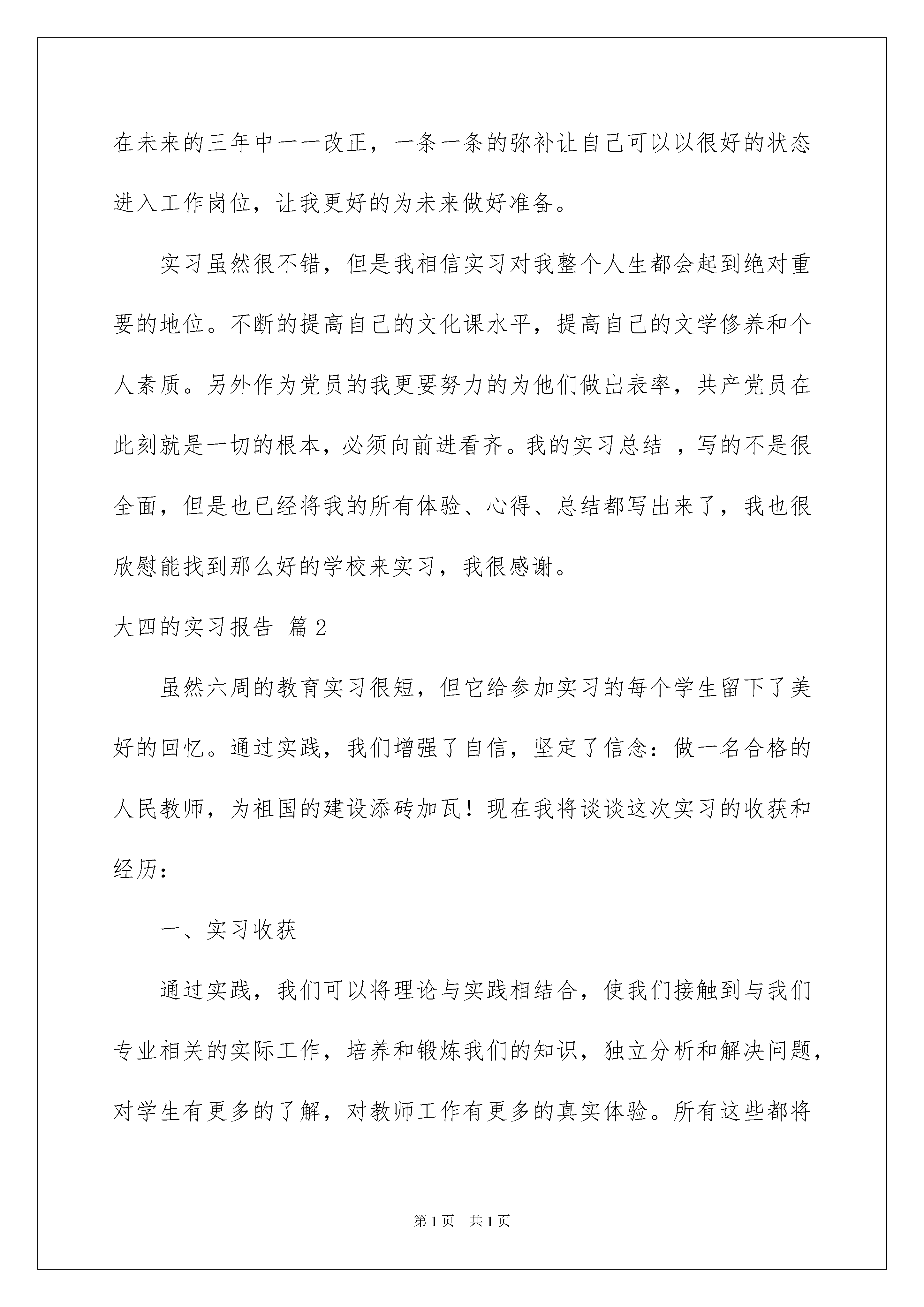 在未来的三年中一一改正，一条一条的弥补让自己可以以很好的状态进入工作岗位，让我更好的为未来做好准备。

实习虽然很不错，但是我相信实习对我整个人生都会起到绝对重要的地位。不断的提高自己的文化课水平，提高自己的文学修养和个人素质。另外作为党员的我更要努力的为他们做出表率，共产党员在此刻就是一切的根本，必须向前进看齐。我的实习总结 ，写的不是很全面，但是也已经将我的所有体验、心得、总结都写出来了，我也很欣慰能找到那么好的学校来实习，我很感谢。

大四的实习报告 篇2

虽然六周的教育实习很短，但它给参加实习的每个学生留下了美好的回忆。通过实践，我们增强了自信，坚定了信念：做一名合格的人民教师，为祖国的建设添砖加瓦！现在我将谈谈这次实习的收获和经历：

一、实习收获

通过实践，我们可以将理论与实践相结合，使我们接触到与我们专业相关的实际工作，培养和锻炼我们的知识，独立分析和解决问题，对学生有更多的了解，对教师工作有更多的真实体验。所有这些都将

第1页 共1页